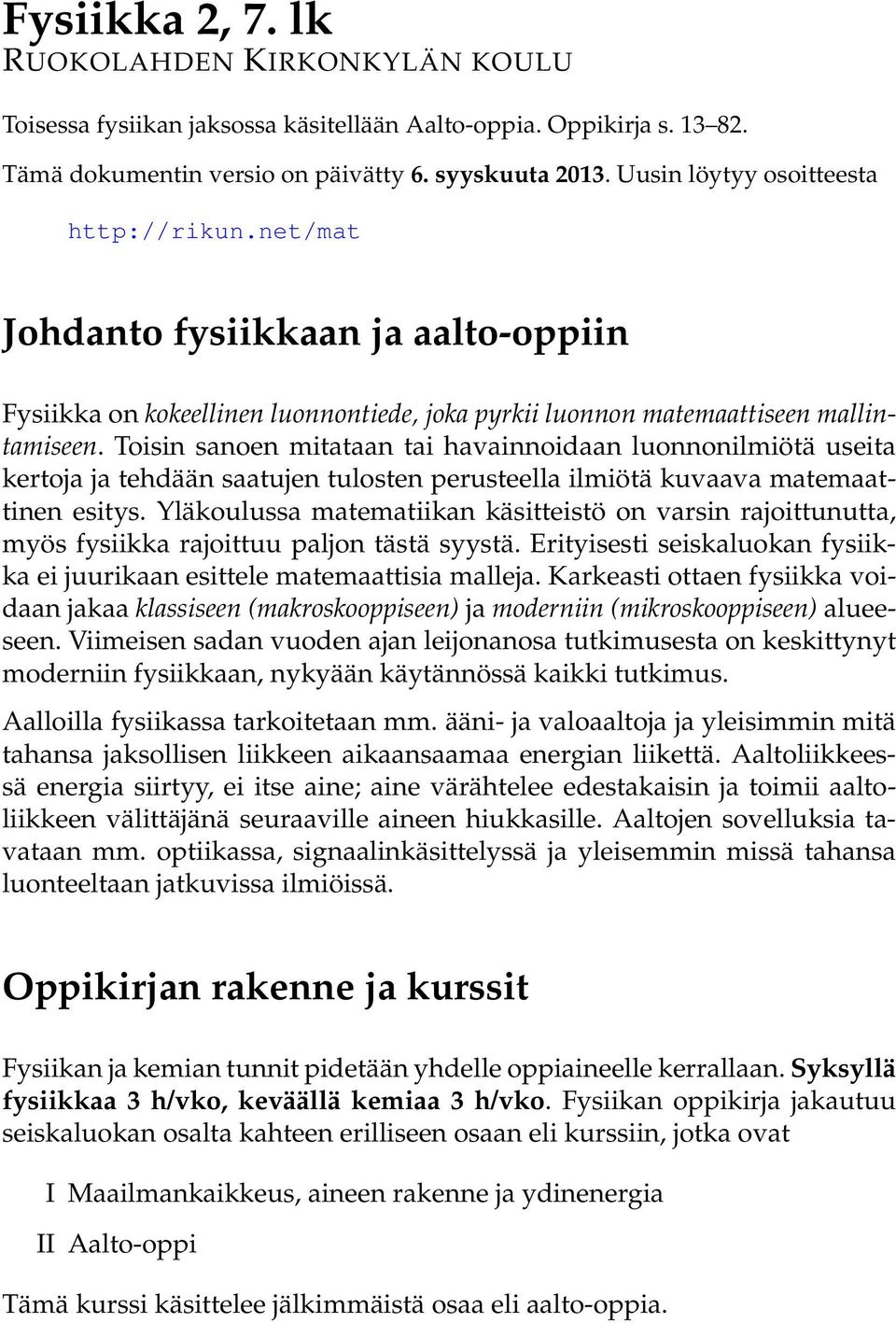 Fysiikka 2, 7. lk
RUOKOLAHDEN KIRKONKYLÄN KOULU

Toisessa fysiikan jaksossa käsitellään Aalto-oppia. Oppikirja s. 13–82.

Tämä dokumentin versio on päivätty 6. syyskuuta 2013. Uusin löytyy osoitteesta

http://rikun.net/mat

Johdanto fysiikkaan ja aalto-oppiin

Fysiikka on kokeellinen luonnontiede, joka pyrkii luonnon matemaattiseen mallintamiseen. Toisin sanoen mitataan tai havainnoidaan luonnonilmiötä useita kertoja ja tehdään saatujen tulosten perusteella ilmiötä kuvaava matemaattinen esitys. Yläkoulussa matematiikan käsitteistö on varsin rajoittunutta, myös fysiikka rajoittuu paljon tästä syystä. Erityisesti seiskaluokan fysiikka ei juurikaan esittele matemaattisia malleja. Karkeasti ottaen fysiikka voidaan jakaa klassiseen (makroskooppiseen) ja moderniin (mikroskooppiseen) alueeseen. Viimeisen sadan vuoden ajan leijonanosa tutkimusesta on keskittynyt moderniin fysiikkaan, nykyään käytännössä kaikki tutkimus.

Aalloilla fysiikassa tarkoitetaan mm. ääni- ja valoaaltoja ja yleisimmin mitä tahansa jaksollisen liikkeen aikaansaamaa energian liikettä. Aaltoliikkeessä energia siirtyy, ei itse aine; aine värähtelee edestakaisin ja toimii aaltoliikkeen välittäjänä seuraaville aineen hiukkasille. Aaltojen sovelluksia tavataan mm. optiikassa, signaalinkäsittelyssä ja yleisemmin missä tahansa luonteeltaan jatkuvissa ilmiöissä.

Oppikirjan rakenne ja kurssit

Fysiikan ja kemian tunnit pidetään yhdelle oppiaineelle kerrallaan. Syksyllä fysiikkaa 3 h/vko, keväällä kemiaa 3 h/vko. Fysiikan oppikirja jakautuu seiskaluokan osalta kahteen erilliseen osaan eli kurssiin, jotka ovat

I Maailmankaikkeus, aineen rakenne ja ydinenergia

II Aalto-oppi

Tämä kurssi käsittelee jälkimmäistä osaa eli aalto-oppia.